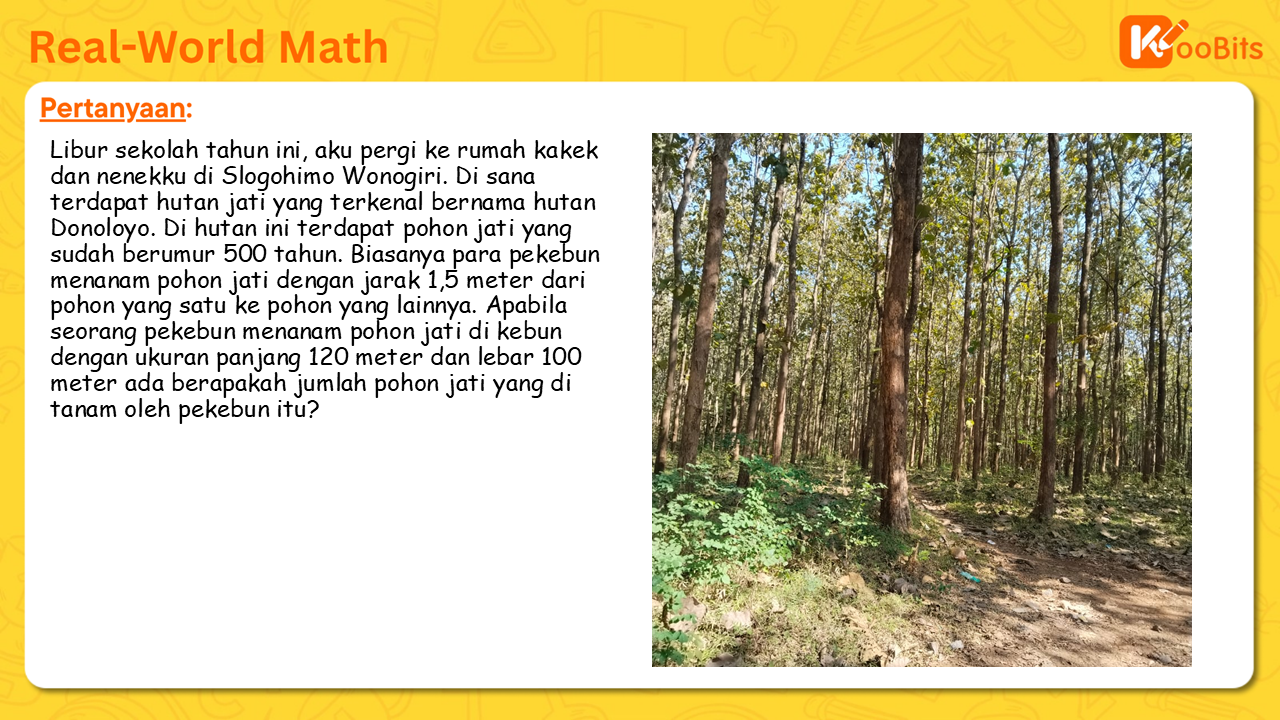 Real-World Math

KooBits

Pertanyaan:

Libur sekolah tahun ini, aku pergi ke rumah kakek dan nenekku di Slogohimo Wonogiri. Di sana terdapat hutan jati yang terkenal bernama hutan Donoloyo. Di hutan ini terdapat pohon jati yang sudah berumur 500 tahun. Biasanya para pekebun menanam pohon jati dengan jarak 1,5 meter dari pohon yang satu ke pohon yang lainnya. Apabila seorang pekebun menanam pohon jati di kebun dengan ukuran panjang 120 meter dan lebar 100 meter ada berapakah jumlah pohon jati yang di tanam oleh pekebun itu?